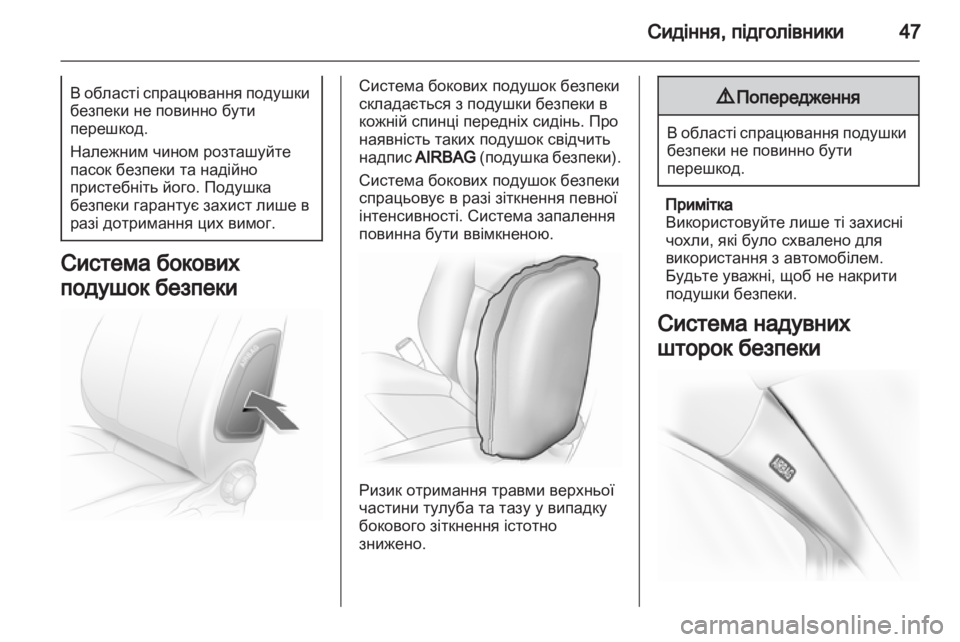 Сидіння, підголівники 47

В області спрацювання подушки безпеки не повинно бути перешкод.

Належним чином розташуйте пасок безпеки та надійно пристебніть його. Подушка безпеки гарантує захист лише в разі дотримання цих вимог.

Система бокових подушок безпеки

AIRBAG

Система бокових подушок безпеки складається з подушки безпеки в кожній спинці передніх сидінь. Про наявність таких подушок свідчить надпис AIRBAG (подушка безпеки).

Система бокових подушок безпеки спрацьовує в разі зіткнення певної інтенсивності. Система запалення повинна бути ввімкненою.

Ризик отримання травми верхньої частини тулуба та тазу у випадку бокового зіткнення істотно знижено.

⚠ Попередження

В області спрацювання подушки безпеки не повинно бути перешкод.

Примітка
Використовуйте лише ті захисні чохли, які було схвалено для використання з автомобілем. Будьте уважні, щоб не накрити подушки безпеки.

Система надувних шторок безпеки

AIRBAG

carmanualsonline.info